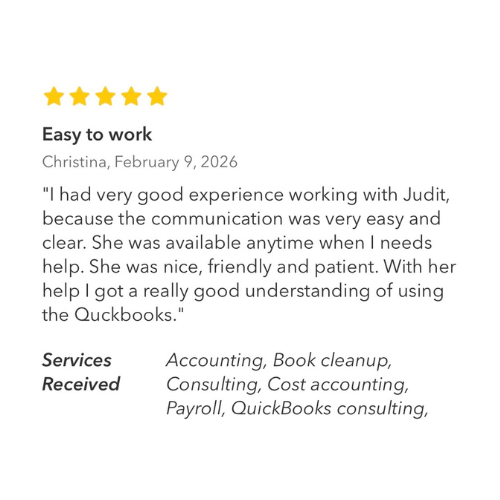 Easy to work

Christina, February 9, 2026

"I had very good experience working with Judit, because the communication was very easy and clear. She was available anytime when I needs help. She was nice, friendly and patient. With her help I got a really good understanding of using the Quckbooks."

Services Received

Accounting, Book cleanup, Consulting, Cost accounting, Payroll, QuickBooks consulting,